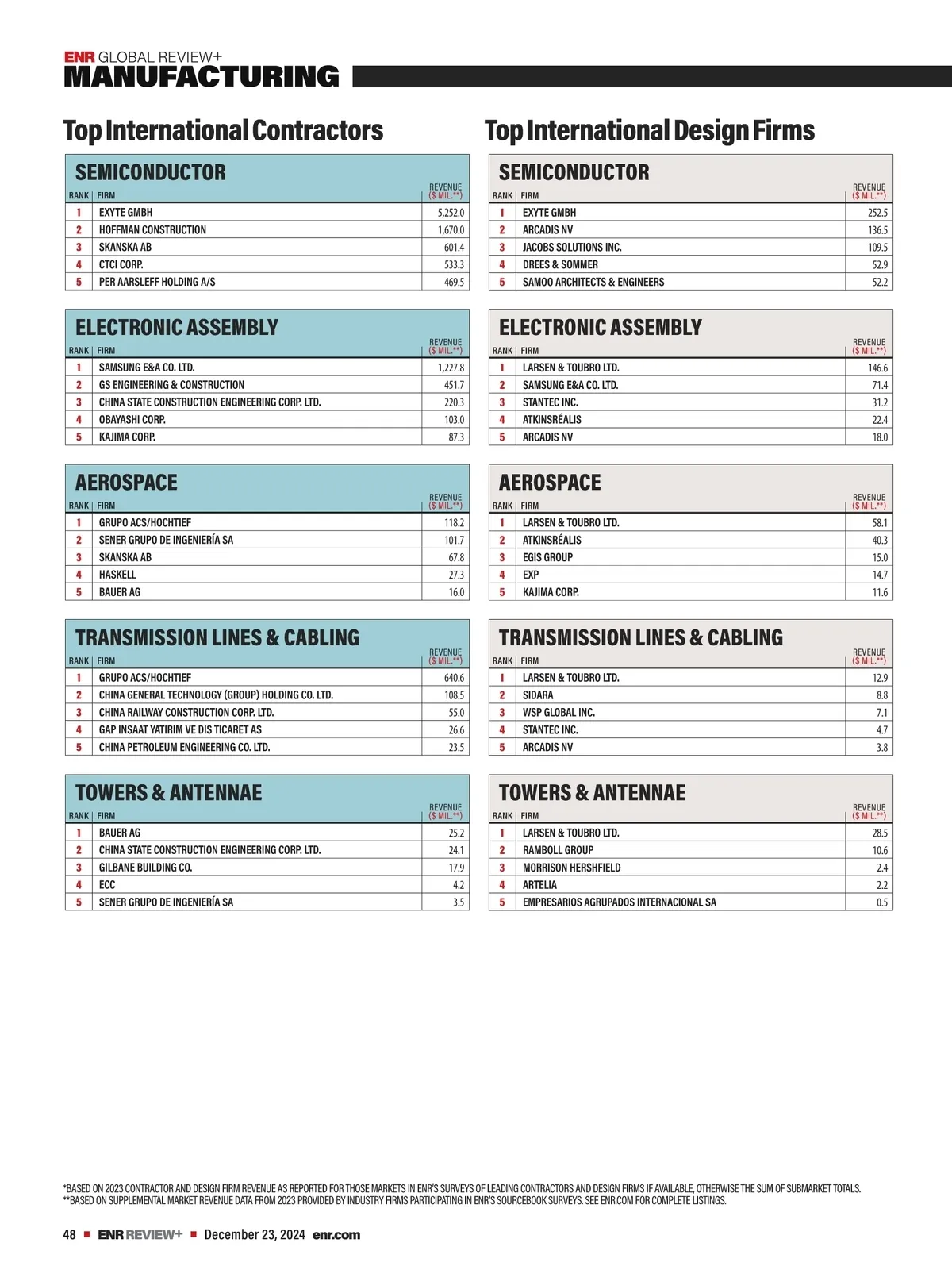 ENR GLOBAL REVIEW+
MANUFACTURING

Top International Contractors

SEMICONDUCTOR

| RANK | FIRM | REVENUE ($ MIL.**) |
|---|---|---|
| 1 | EXYTE GMBH | 5,252.0 |
| 2 | HOFFMAN CONSTRUCTION | 1,670.0 |
| 3 | SKANSKA AB | 601.4 |
| 4 | CTCI CORP. | 533.3 |
| 5 | PER AARSLEFF HOLDING A/S | 469.5 |

ELECTRONIC ASSEMBLY

| RANK | FIRM | REVENUE ($ MIL.**) |
|---|---|---|
| 1 | SAMSUNG E&A CO. LTD. | 1,227.8 |
| 2 | GS ENGINEERING & CONSTRUCTION | 451.7 |
| 3 | CHINA STATE CONSTRUCTION ENGINEERING CORP. LTD. | 220.3 |
| 4 | OBAYASHI CORP. | 103.0 |
| 5 | KAJIMA CORP. | 87.3 |

AEROSPACE

| RANK | FIRM | REVENUE ($ MIL.**) |
|---|---|---|
| 1 | GRUPO ACS/HOCHTIEF | 118.2 |
| 2 | SENER GRUPO DE INGENIERÍA SA | 101.7 |
| 3 | SKANSKA AB | 67.8 |
| 4 | HASKELL | 27.3 |
| 5 | BAUER AG | 16.0 |

TRANSMISSION LINES & CABLING

| RANK | FIRM | REVENUE ($ MIL.**) |
|---|---|---|
| 1 | GRUPO ACS/HOCHTIEF | 640.6 |
| 2 | CHINA GENERAL TECHNOLOGY (GROUP) HOLDING CO. LTD. | 108.5 |
| 3 | CHINA RAILWAY CONSTRUCTION CORP. LTD. | 55.0 |
| 4 | GAP INSAAT YATIRIM VE DIS TICARET AS | 26.6 |
| 5 | CHINA PETROLEUM ENGINEERING CO. LTD. | 23.5 |

TOWERS & ANTENNAE

| RANK | FIRM | REVENUE ($ MIL.**) |
|---|---|---|
| 1 | BAUER AG | 25.2 |
| 2 | CHINA STATE CONSTRUCTION ENGINEERING CORP. LTD. | 24.1 |
| 3 | GILBANE BUILDING CO. | 17.9 |
| 4 | ECC | 4.2 |
| 5 | SENER GRUPO DE INGENIERÍA SA | 3.5 |

Top International Design Firms

SEMICONDUCTOR

| RANK | FIRM | REVENUE ($ MIL.**) |
|---|---|---|
| 1 | EXYTE GMBH | 252.5 |
| 2 | ARCADIS NV | 136.5 |
| 3 | JACOBS SOLUTIONS INC. | 109.5 |
| 4 | DREES & SOMMER | 52.9 |
| 5 | SAMOO ARCHITECTS & ENGINEERS | 52.2 |

ELECTRONIC ASSEMBLY

| RANK | FIRM | REVENUE ($ MIL.**) |
|---|---|---|
| 1 | LARSEN & TOUBRO LTD. | 146.6 |
| 2 | SAMSUNG E&A CO. LTD. | 71.4 |
| 3 | STANTEC INC. | 31.2 |
| 4 | ATKINSRÉALIS | 22.4 |
| 5 | ARCADIS NV | 18.0 |

AEROSPACE

| RANK | FIRM | REVENUE ($ MIL.**) |
|---|---|---|
| 1 | LARSEN & TOUBRO LTD. | 58.1 |
| 2 | ATKINSRÉALIS | 40.3 |
| 3 | EGIS GROUP | 15.0 |
| 4 | EXP | 14.7 |
| 5 | KAJIMA CORP. | 11.6 |

TRANSMISSION LINES & CABLING

| RANK | FIRM | REVENUE ($ MIL.**) |
|---|---|---|
| 1 | LARSEN & TOUBRO LTD. | 12.9 |
| 2 | SIDARA | 8.8 |
| 3 | WSP GLOBAL INC. | 7.1 |
| 4 | STANTEC INC. | 4.7 |
| 5 | ARCADIS NV | 3.8 |

TOWERS & ANTENNAE

| RANK | FIRM | REVENUE ($ MIL.**) |
|---|---|---|
| 1 | LARSEN & TOUBRO LTD. | 28.5 |
| 2 | RAMBOLL GROUP | 10.6 |
| 3 | MORRISON HERSHFIELD | 2.4 |
| 4 | ARTELIA | 2.2 |
| 5 | EMPRESARIOS AGRUPADOS INTERNACIONAL SA | 0.5 |

*BASED ON 2023 CONTRACTOR AND DESIGN FIRM REVENUE AS REPORTED FOR THOSE MARKETS IN ENR'S SURVEYS OF LEADING CONTRACTORS AND DESIGN FIRMS IF AVAILABLE, OTHERWISE THE SUM OF SUBMARKET TOTALS.
**BASED ON SUPPLEMENTAL MARKET REVENUE DATA FROM 2023 PROVIDED BY INDUSTRY FIRMS PARTICIPATING IN ENR'S SOURCEBOOK SURVEYS. SEE ENR.COM FOR COMPLETE LISTINGS.

48 ■ ENR REVIEW+ ■ December 23, 2024 enr.com